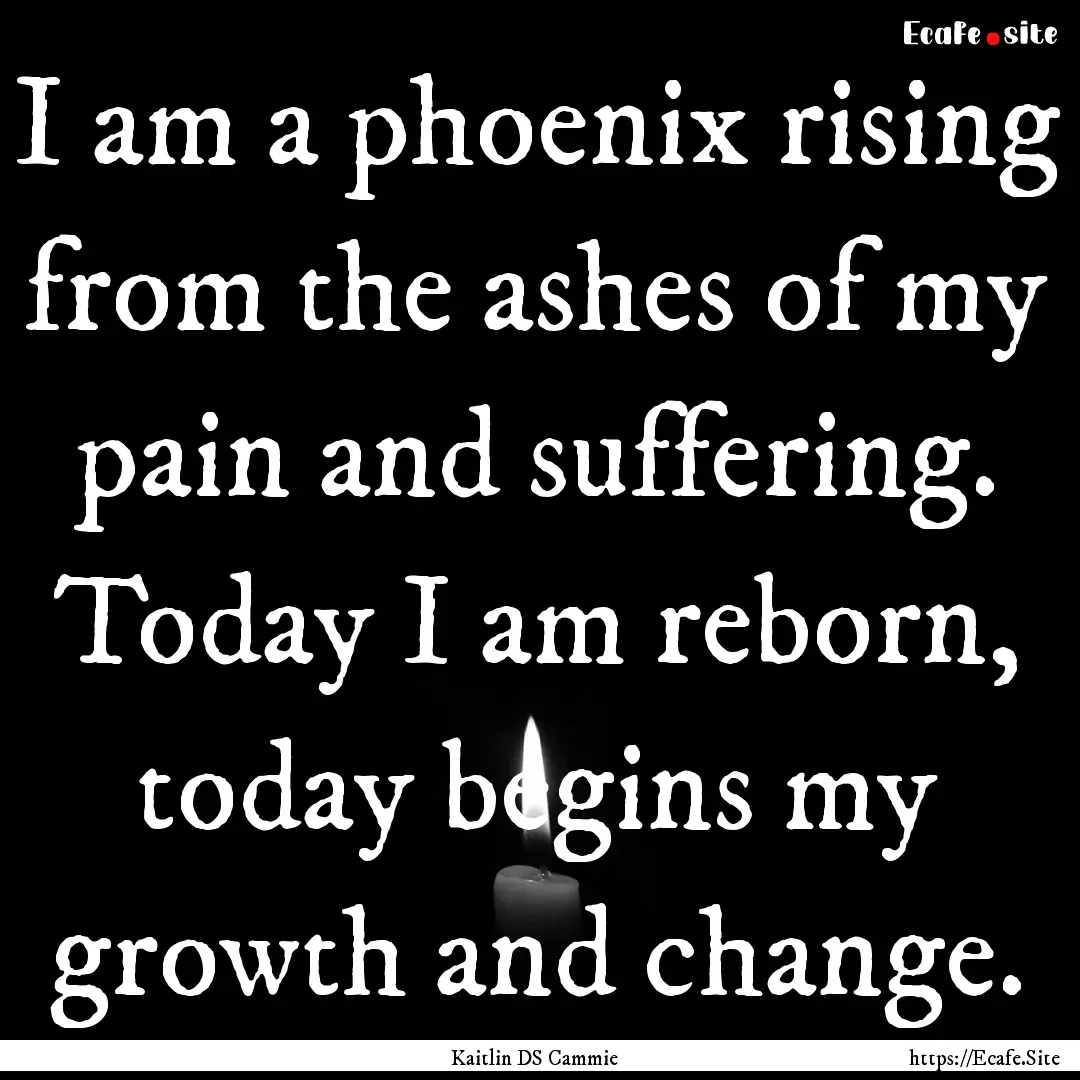 Ecafe.site

I am a phoenix rising from the ashes of my pain and suffering. Today I am reborn, today begins my growth and change.

Kaitlin DS Cammie

https://Ecafe.Site